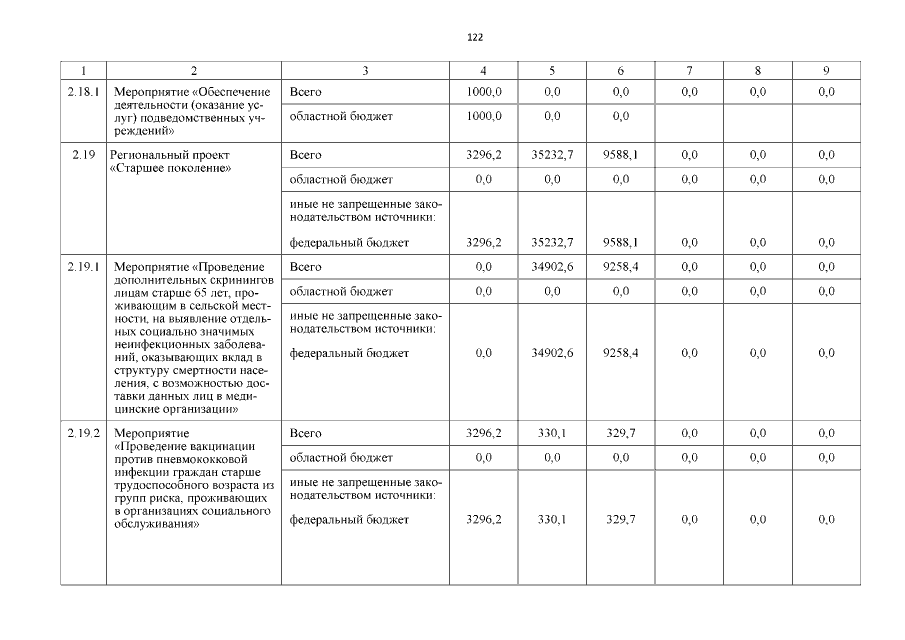 122

| 1 | 2 | 3 | 4 | 5 | 6 | 7 | 8 | 9 |
|---|---|---|---|---|---|---|---|---|
| 2.18.1 | Мероприятие «Обеспечение деятельности (оказание услуг) подведомственных учреждений» | Всего | 1000,0 | 0,0 | 0,0 | 0,0 | 0,0 | 0,0 |
| | | областной бюджет | 1000,0 | 0,0 | 0,0 | | | |
| 2.19 | Региональный проект «Старшее поколение» | Всего | 3296,2 | 35232,7 | 9588,1 | 0,0 | 0,0 | 0,0 |
| | | областной бюджет | 0,0 | 0,0 | 0,0 | 0,0 | 0,0 | 0,0 |
| | | иные не запрещенные законодательством источники: федеральный бюджет | 3296,2 | 35232,7 | 9588,1 | 0,0 | 0,0 | 0,0 |
| 2.19.1 | Мероприятие «Проведение дополнительных скринингов лицам старше 65 лет, проживающим в сельской местности, на выявление отдельных социально значимых неинфекционных заболеваний, оказывающих вклад в структуру смертности населения, с возможностью доставки данных лиц в медицинские организации» | Всего | 0,0 | 34902,6 | 9258,4 | 0,0 | 0,0 | 0,0 |
| | | областной бюджет | 0,0 | 0,0 | 0,0 | 0,0 | 0,0 | 0,0 |
| | | иные не запрещенные законодательством источники: федеральный бюджет | 0,0 | 34902,6 | 9258,4 | 0,0 | 0,0 | 0,0 |
| 2.19.2 | Мероприятие «Проведение вакцинации против пневмококковой инфекции граждан старше трудоспособного возраста из групп риска, проживающих в организациях социального обслуживания» | Всего | 3296,2 | 330,1 | 329,7 | 0,0 | 0,0 | 0,0 |
| | | областной бюджет | 0,0 | 0,0 | 0,0 | 0,0 | 0,0 | 0,0 |
| | | иные не запрещенные законодательством источники: федеральный бюджет | 3296,2 | 330,1 | 329,7 | 0,0 | 0,0 | 0,0 |